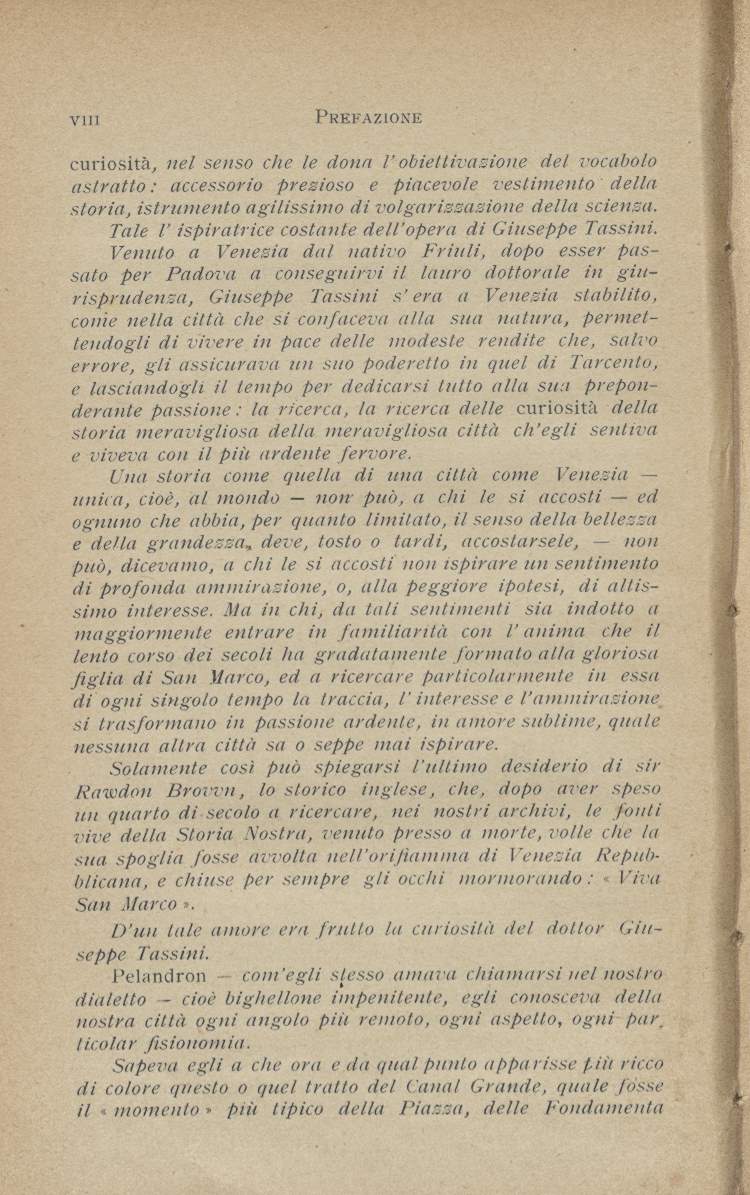 VIII PREFAZIONE

curiosità, nel senso che le dona l'obiettivazione del vocabolo astratto: accessorio prezioso e piacevole vestimento della storia, istrumento agilissimo di volgarizzazione della scienza. Tale l'ispiratrice costante dell'opera di Giuseppe Tassini.

Venuto a Venezia dal nativo Friuli, dopo esser passato per Padova a conseguirvi il lauro dottorale in giurisprudenza, Giuseppe Tassini s'era a Venezia stabilito, come nella città che si confaceva alla sua natura, permettendogli di vivere in pace delle modeste rendite che, salvo errore, gli assicurava un suo poderetto in quel di Tarcento, e lasciandogli il tempo per dedicarsi tutto alla sua preponderante passione: la ricerca, la ricerca delle curiosità della storia meravigliosa della meravigliosa città ch'egli sentiva e viveva con il più ardente fervore.

Una storia come quella di una città come Venezia — unica, cioè, al mondo — non può, a chi le si accosti — ed ognuno che abbia, per quanto limitato, il senso della bellezza e della grandezza, deve, tosto o tardi, accostarsele, — non può, dicevamo, a chi le si accosti non ispirare un sentimento di profonda ammirazione, o, alla peggiore ipotesi, di altissimo interesse. Ma in chi, da tali sentimenti sia indotto a maggiormente entrare in familiarità con l'anima che il lento corso dei secoli ha gradatamente formato alla gloriosa figlia di San Marco, ed a ricercare particolarmente in essa di ogni singolo tempo la traccia, l'interesse e l'ammirazione si trasformano in passione ardente, in amore sublime, quale nessuna altra città sa o seppe mai ispirare.

Solamente così può spiegarsi l'ultimo desiderio di sir Rawdon Brovvn, lo storico inglese, che, dopo aver speso un quarto di secolo a ricercare, nei nostri archivi, le fonti vive della Storia Nostra, venuto presso a morte, volle che la sua spoglia fosse avvolta nell'orifiamma di Venezia Repubblicana, e chiuse per sempre gli occhi mormorando: « Viva San Marco ».

D'un tale amore era frutto la curiosità del dottor Giuseppe Tassini.

Pelandron — com'egli stesso amava chiamarsi nel nostro dialetto — cioè bighellone impenitente, egli conosceva della nostra città ogni angolo più remoto, ogni aspetto, ogni particolar fisionomia.

Sapeva egli a che ora e da qual punto apparisse più ricco di colore questo o quel tratto del Canal Grande, quale fosse il « momento » più tipico della Piazza, delle Fondamenta